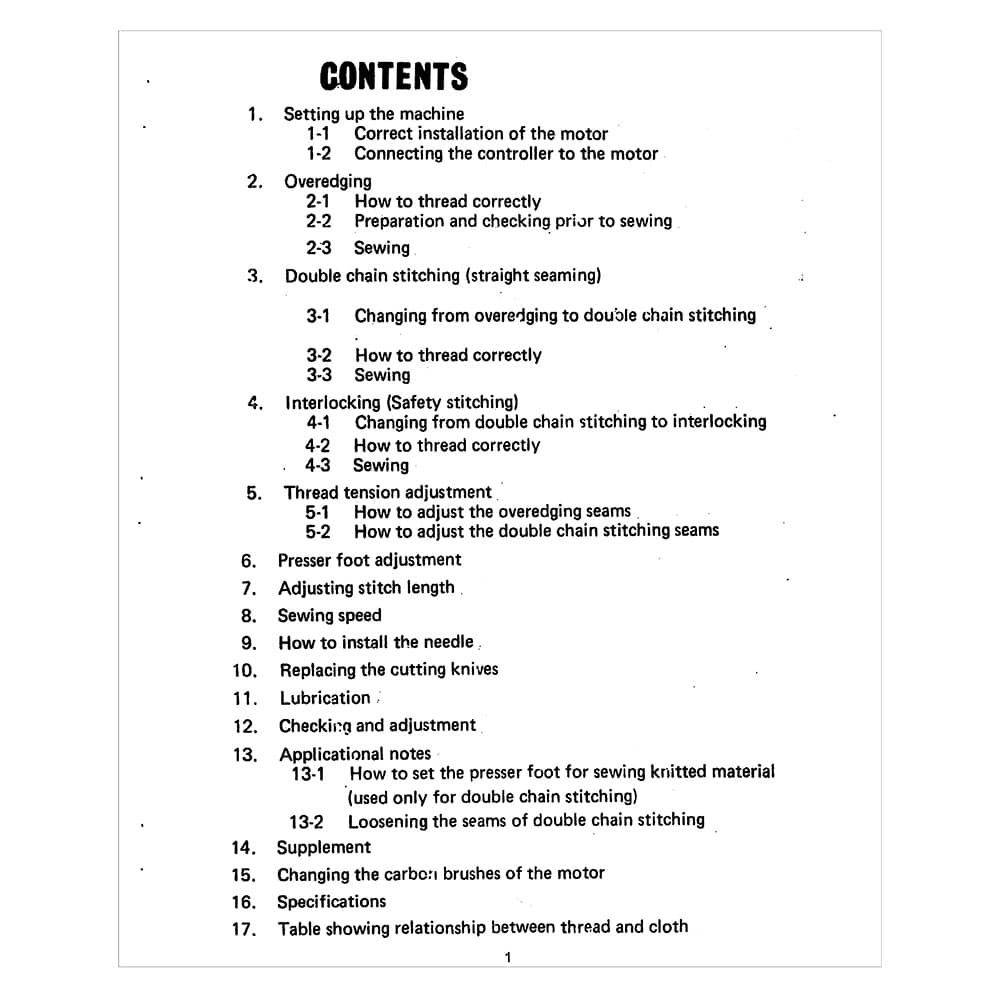 CONTENTS

1. Setting up the machine
1-1 Correct installation of the motor
1-2 Connecting the controller to the motor

2. Overedging
2-1 How to thread correctly
2-2 Preparation and checking prior to sewing
2-3 Sewing

3. Double chain stitching (straight seaming)
3-1 Changing from overedging to double chain stitching
3-2 How to thread correctly
3-3 Sewing

4. Interlocking (Safety stitching)
4-1 Changing from double chain stitching to interlocking
4-2 How to thread correctly
4-3 Sewing

5. Thread tension adjustment
5-1 How to adjust the overedging seams
5-2 How to adjust the double chain stitching seams

6. Presser foot adjustment

7. Adjusting stitch length

8. Sewing speed

9. How to install the needle

10. Replacing the cutting knives

11. Lubrication

12. Checking and adjustment

13. Applicational notes
13-1 How to set the presser foot for sewing knitted material (used only for double chain stitching)
13-2 Loosening the seams of double chain stitching

14. Supplement

15. Changing the carbon brushes of the motor

16. Specifications

17. Table showing relationship between thread and cloth

1